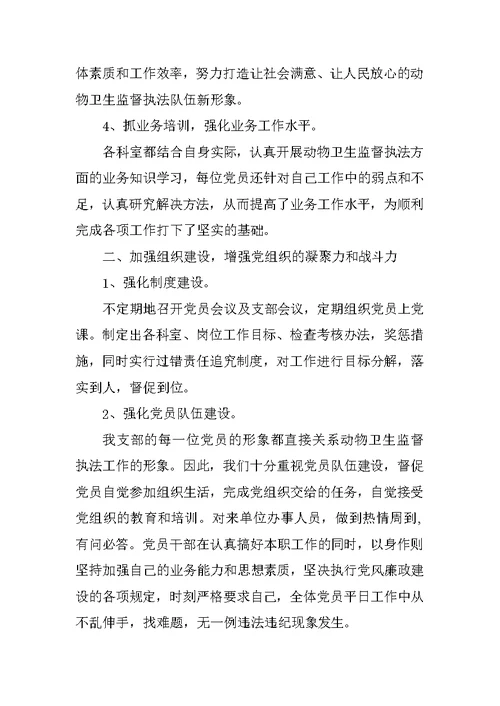 体素质和工作效率，努力打造让社会满意、让人民放心的动物卫生监督执法队伍新形象。

4、抓业务培训，强化业务工作水平。

各科室都结合自身实际，认真开展动物卫生监督执法方面的业务知识学习，每位党员还针对自己工作中的弱点和不足，认真研究解决方法，从而提高了业务工作水平，为顺利完成各项工作打下了坚实的基础。

二、加强组织建设，增强党组织的凝聚力和战斗力

1、强化制度建设。

不定期地召开党员会议及支部会议，定期组织党员上党课。制定出各科室、岗位工作目标、检查考核办法，奖惩措施，同时实行过错责任追究制度，对工作进行目标分解，落实到人，督促到位。

2、强化党员队伍建设。

我支部的每一位党员的形象都直接关系动物卫生监督执法工作的形象。因此，我们十分重视党员队伍建设，督促党员自觉参加组织生活，完成党组织交给的任务，自觉接受党组织的教育和培训。对来单位办事人员，做到热情周到，有问必答。党员干部在认真搞好本职工作的同时，以身作则坚持加强自己的业务能力和思想素质，坚决执行党风廉政建设的各项规定，时刻严格要求自己，全体党员平日工作中从不乱伸手，找难题，无一例违法违纪现象发生。